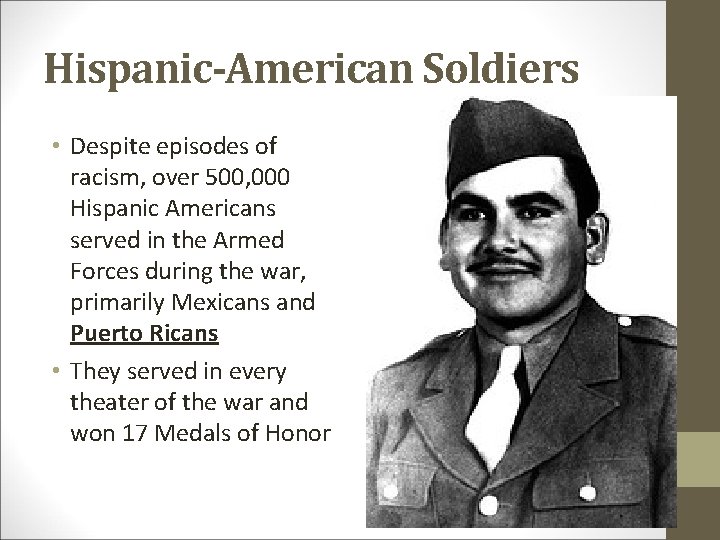 Hispanic-American Soldiers

• Despite episodes of racism, over 500,000 Hispanic Americans served in the Armed Forces during the war, primarily Mexicans and Puerto Ricans

• They served in every theater of the war and won 17 Medals of Honor